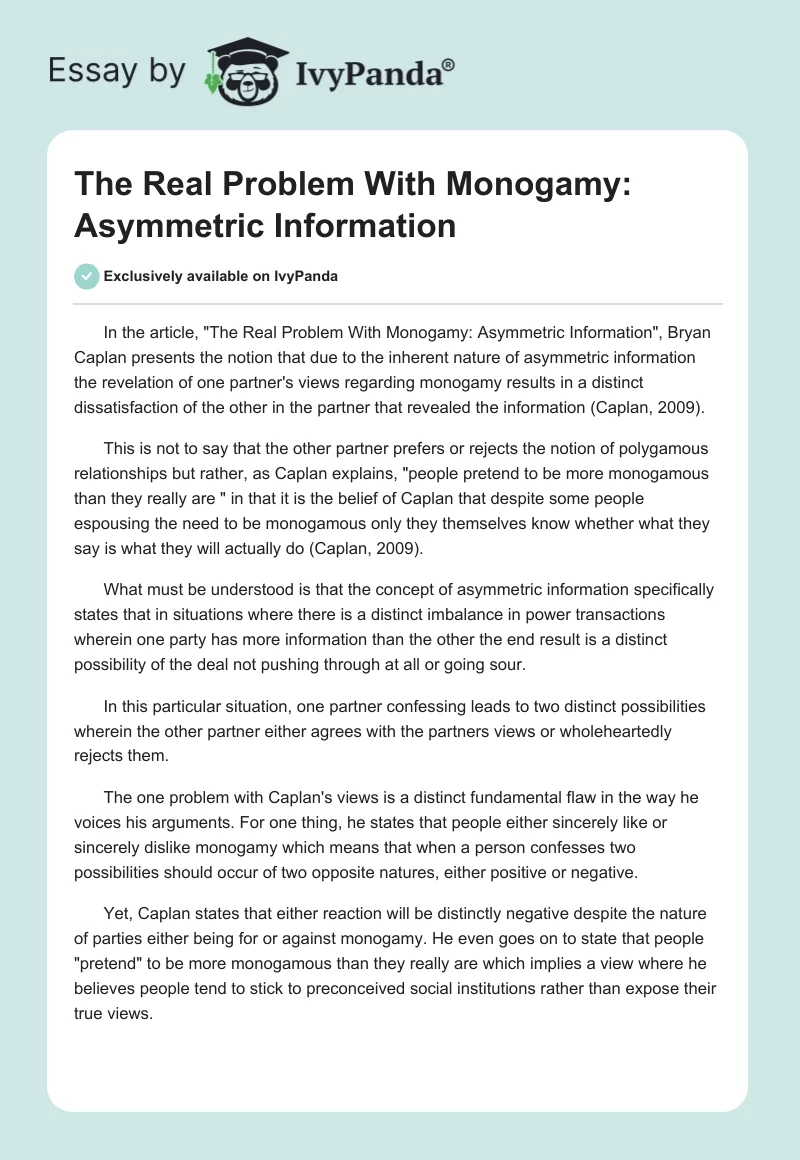 Essay by IvyPanda®

The Real Problem With Monogamy: Asymmetric Information

Exclusively available on IvyPanda

In the article, "The Real Problem With Monogamy: Asymmetric Information", Bryan Caplan presents the notion that due to the inherent nature of asymmetric information the revelation of one partner's views regarding monogamy results in a distinct dissatisfaction of the other in the partner that revealed the information (Caplan, 2009).

This is not to say that the other partner prefers or rejects the notion of polygamous relationships but rather, as Caplan explains, "people pretend to be more monogamous than they really are " in that it is the belief of Caplan that despite some people espousing the need to be monogamous only they themselves know whether what they say is what they will actually do (Caplan, 2009).

What must be understood is that the concept of asymmetric information specifically states that in situations where there is a distinct imbalance in power transactions wherein one party has more information than the other the end result is a distinct possibility of the deal not pushing through at all or going sour.

In this particular situation, one partner confessing leads to two distinct possibilities wherein the other partner either agrees with the partners views or wholeheartedly rejects them.

The one problem with Caplan's views is a distinct fundamental flaw in the way he voices his arguments. For one thing, he states that people either sincerely like or sincerely dislike monogamy which means that when a person confesses two possibilities should occur of two opposite natures, either positive or negative.

Yet, Caplan states that either reaction will be distinctly negative despite the nature of parties either being for or against monogamy. He even goes on to state that people "pretend" to be more monogamous than they really are which implies a view where he believes people tend to stick to preconceived social institutions rather than expose their true views.